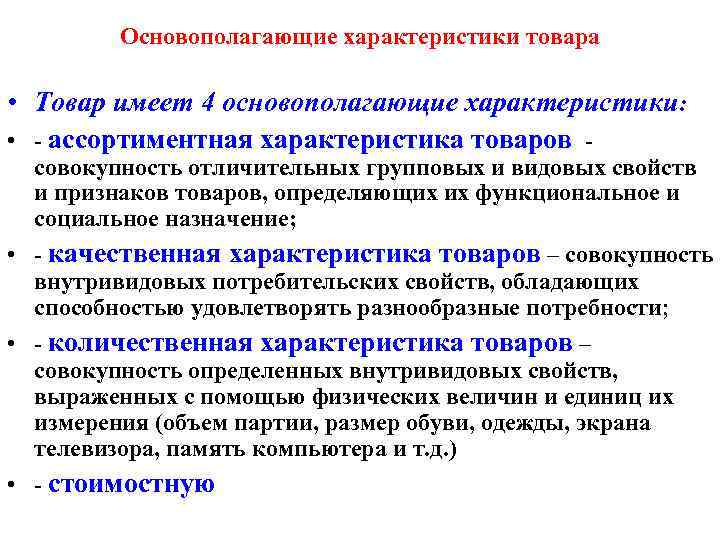 Основополагающие характеристики товара

• Товар имеет 4 основополагающие характеристики:

• - ассортиментная характеристика товаров - совокупность отличительных групповых и видовых свойств и признаков товаров, определяющих их функциональное и социальное назначение;

• - качественная характеристика товаров – совокупность внутривидовых потребительских свойств, обладающих способностью удовлетворять разнообразные потребности;

• - количественная характеристика товаров – совокупность определенных внутривидовых свойств, выраженных с помощью физических величин и единиц их измерения (объем партии, размер обуви, одежды, экрана телевизора, память компьютера и т.д.)

• - стоимостную